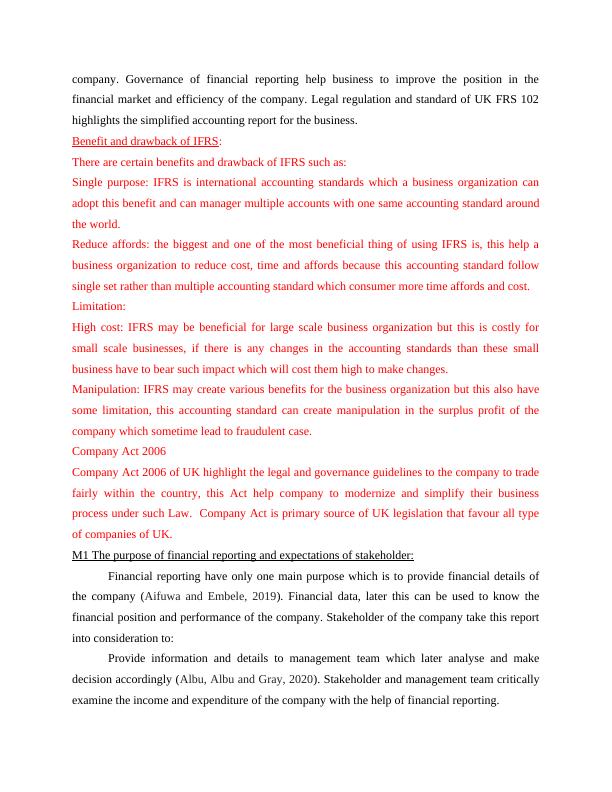 company. Governance of financial reporting help business to improve the position in the financial market and efficiency of the company. Legal regulation and standard of UK FRS 102 highlights the simplified accounting report for the business.

Benefit and drawback of IFRS:

There are certain benefits and drawback of IFRS such as:

Single purpose: IFRS is international accounting standards which a business organization can adopt this benefit and can manager multiple accounts with one same accounting standard around the world.

Reduce affords: the biggest and one of the most beneficial thing of using IFRS is, this help a business organization to reduce cost, time and affords because this accounting standard follow single set rather than multiple accounting standard which consumer more time affords and cost.

Limitation:

High cost: IFRS may be beneficial for large scale business organization but this is costly for small scale businesses, if there is any changes in the accounting standards than these small business have to bear such impact which will cost them high to make changes.

Manipulation: IFRS may create various benefits for the business organization but this also have some limitation, this accounting standard can create manipulation in the surplus profit of the company which sometime lead to fraudulent case.

Company Act 2006

Company Act 2006 of UK highlight the legal and governance guidelines to the company to trade fairly within the country, this Act help company to modernize and simplify their business process under such Law. Company Act is primary source of UK legislation that favour all type of companies of UK.

M1 The purpose of financial reporting and expectations of stakeholder:

Financial reporting have only one main purpose which is to provide financial details of the company (Aifuwa and Embele, 2019). Financial data, later this can be used to know the financial position and performance of the company. Stakeholder of the company take this report into consideration to:

Provide information and details to management team which later analyse and make decision accordingly (Albu, Albu and Gray, 2020). Stakeholder and management team critically examine the income and expenditure of the company with the help of financial reporting.